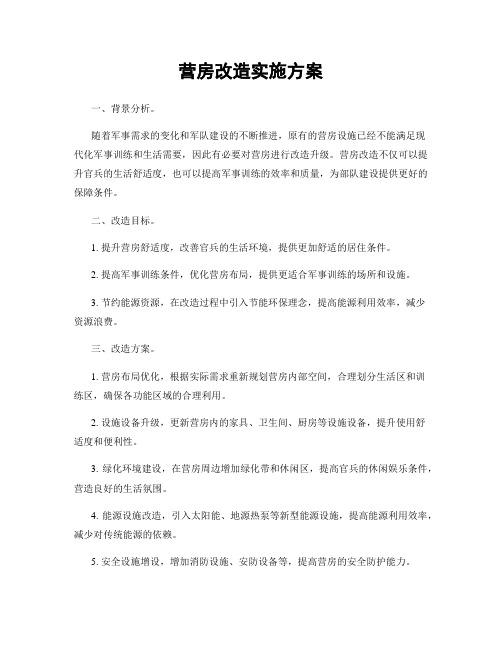 营房改造实施方案

一、背景分析。

随着军事需求的变化和军队建设的不断推进，原有的营房设施已经不能满足现代化军事训练和生活需要，因此有必要对营房进行改造升级。营房改造不仅可以提升官兵的生活舒适度，也可以提高军事训练的效率和质量，为部队建设提供更好的保障条件。

二、改造目标。

1. 提升营房舒适度，改善官兵的生活环境，提供更加舒适的居住条件。

2. 提高军事训练条件，优化营房布局，提供更适合军事训练的场所和设施。

3. 节约能源资源，在改造过程中引入节能环保理念，提高能源利用效率，减少资源浪费。

三、改造方案。

1. 营房布局优化，根据实际需求重新规划营房内部空间，合理划分生活区和训练区，确保各功能区域的合理利用。

2. 设施设备升级，更新营房内的家具、卫生间、厨房等设施设备，提升使用舒适度和便利性。

3. 绿化环境建设，在营房周边增加绿化带和休闲区，提高官兵的休闲娱乐条件，营造良好的生活氛围。

4. 能源设施改造，引入太阳能、地源热泵等新型能源设施，提高能源利用效率，减少对传统能源的依赖。

5. 安全设施增设，增加消防设施、安防设备等，提高营房的安全防护能力。